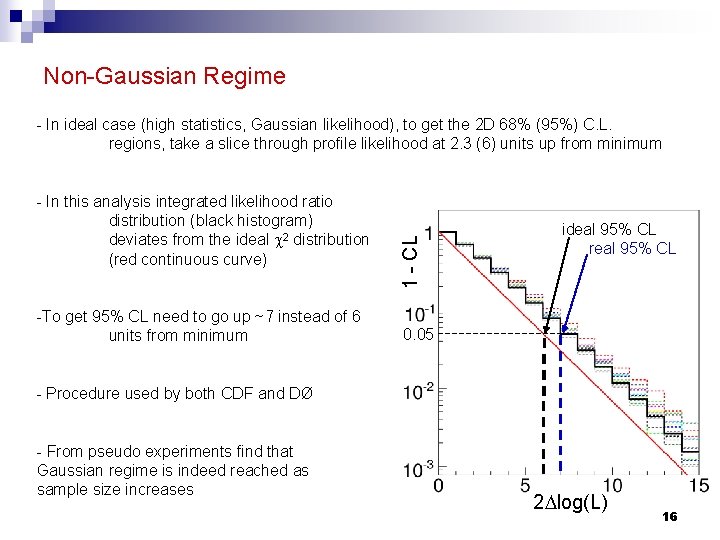 Non-Gaussian Regime

- In ideal case (high statistics, Gaussian likelihood), to get the 2D 68% (95%) C.L. regions, take a slice through profile likelihood at 2.3 (6) units up from minimum

- In this analysis integrated likelihood ratio distribution (black histogram) deviates from the ideal $\chi^2$ distribution (red continuous curve)

-To get 95% CL need to go up ~7 instead of 6 units from minimum

- Procedure used by both CDF and DØ

- From pseudo experiments find that Gaussian regime is indeed reached as sample size increases

1 - CL
1
$10^{-1}$
0.05
$10^{-2}$
$10^{-3}$
ideal 95% CL
real 95% CL
0
5
10
15
$2\Delta\log(L)$

16